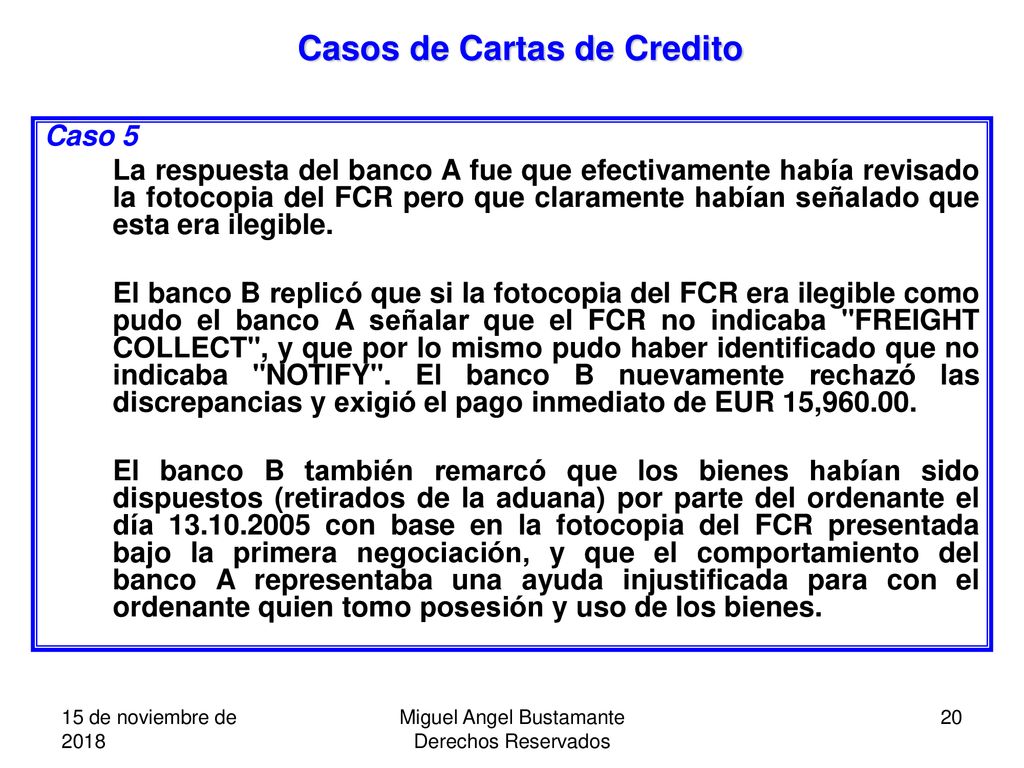 Casos de Cartas de Credito

Caso 5

La respuesta del banco A fue que efectivamente había revisado la fotocopia del FCR pero que claramente habían señalado que esta era ilegible.

El banco B replicó que si la fotocopia del FCR era ilegible como pudo el banco A señalar que el FCR no indicaba "FREIGHT COLLECT", y que por lo mismo pudo haber identificado que no indicaba "NOTIFY". El banco B nuevamente rechazó las discrepancias y exigió el pago inmediato de EUR 15,960.00.

El banco B también remarcó que los bienes habían sido dispuestos (retirados de la aduana) por parte del ordenante el día 13.10.2005 con base en la fotocopia del FCR presentada bajo la primera negociación, y que el comportamiento del banco A representaba una ayuda injustificada para con el ordenante quien tomo posesión y uso de los bienes.

15 de noviembre de 2018

Miguel Angel Bustamante
Derechos Reservados

20